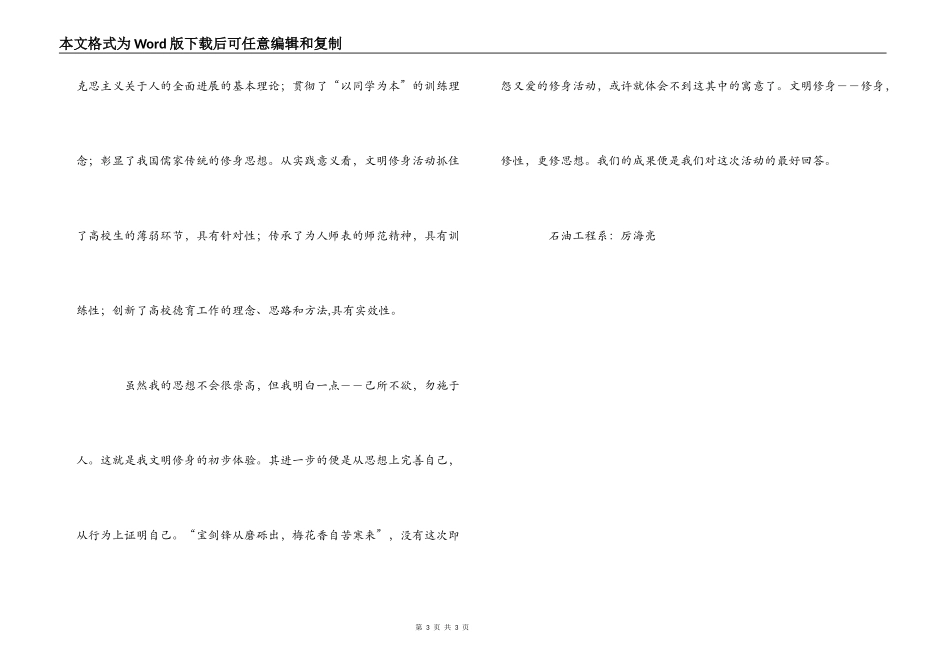 本文格式为Word版下载后可任意编辑和复制

克思主义关于人的全面进展的基本理论；贯彻了“以同学为本”的训练理念；彰显了我国儒家传统的修身思想。从实践意义看，文明修身活动抓住了高校生的薄弱环节，具有针对性；传承了为人师表的师范精神，具有训练性；创新了高校德育工作的理念、思路和方法,具有实效性。

虽然我的思想不会很崇高，但我明白一点——己所不欲，勿施于人。这就是我文明修身的初步体验。其进一步的便是从思想上完善自己，从行为上证明自己。“宝剑锋从磨砺出，梅花香自苦寒来”，没有这次即怨又爱的修身活动，或许就体会不到这其中的寓意了。文明修身——修身，修性，更修思想。我们的成果便是我们对这次活动的最好回答。

石油工程系：厉海亮

第 3 页 共 3 页